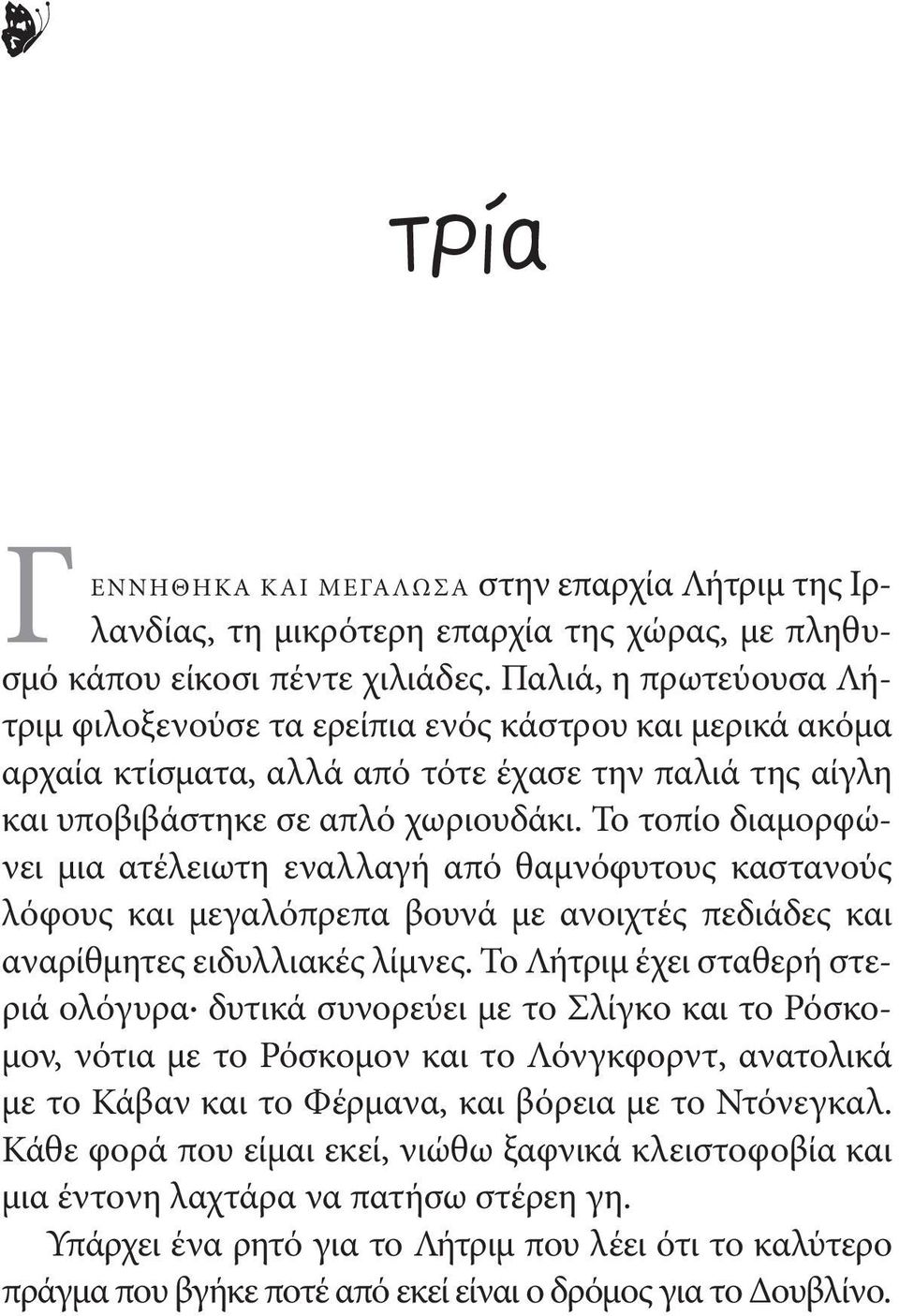 τρία

ΓΕΝΝΗΘΗΚΑ ΚΑΙ ΜΕΓΑΛΩΣΑ στην επαρχία Λήτριμ της Ιρλανδίας, τη μικρότερη επαρχία της χώρας, με πληθυσμό κάπου είκοσι πέντε χιλιάδες. Παλιά, η πρωτεύουσα Λήτριμ φιλοξενούσε τα ερείπια ενός κάστρου και μερικά ακόμα αρχαία κτίσματα, αλλά από τότε έχασε την παλιά της αίγλη και υποβιβάστηκε σε απλό χωριουδάκι. Το τοπίο διαμορφώνει μια ατέλειωτη εναλλαγή από θαμνόφυτους καστανούς λόφους και μεγαλόπρεπα βουνά με ανοιχτές πεδιάδες και αναρίθμητες ειδυλλιακές λίμνες. Το Λήτριμ έχει σταθερή στεριά ολόγυρα· δυτικά συνορεύει με το Σλίγκο και το Ρόσκομον, νότια με το Ρόσκομον και το Λόνγκφορντ, ανατολικά με το Κάβαν και το Φέρμανα, και βόρεια με το Ντόνεγκαλ. Κάθε φορά που είμαι εκεί, νιώθω ξαφνικά κλειστοφοβία και μια έντονη λαχτάρα να πατήσω στέρεη γη.

Υπάρχει ένα ρητό για το Λήτριμ που λέει ότι το καλύτερο πράγμα που βγήκε ποτέ από εκεί είναι ο δρόμος για το Δουβλίνο.